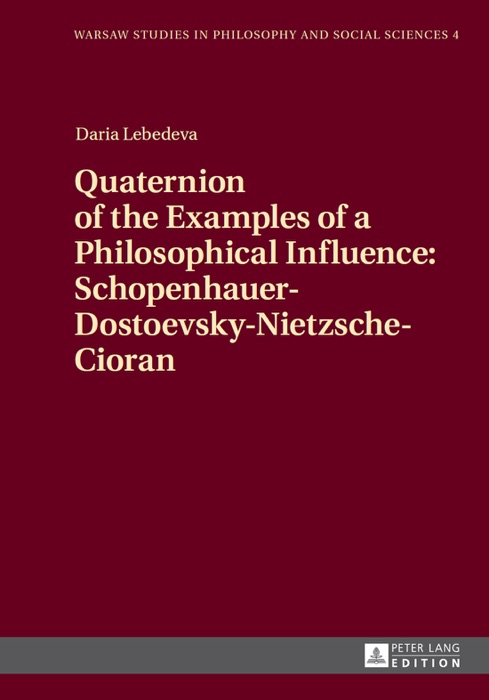 WARSAW STUDIES IN PHILOSOPHY AND SOCIAL SCIENCES 4

Daria Lebedeva

Quaternion of the Examples of a Philosophical Influence: Schopenhauer-Dostoevsky-Nietzsche-Cioran

PETER LANG
EDITION